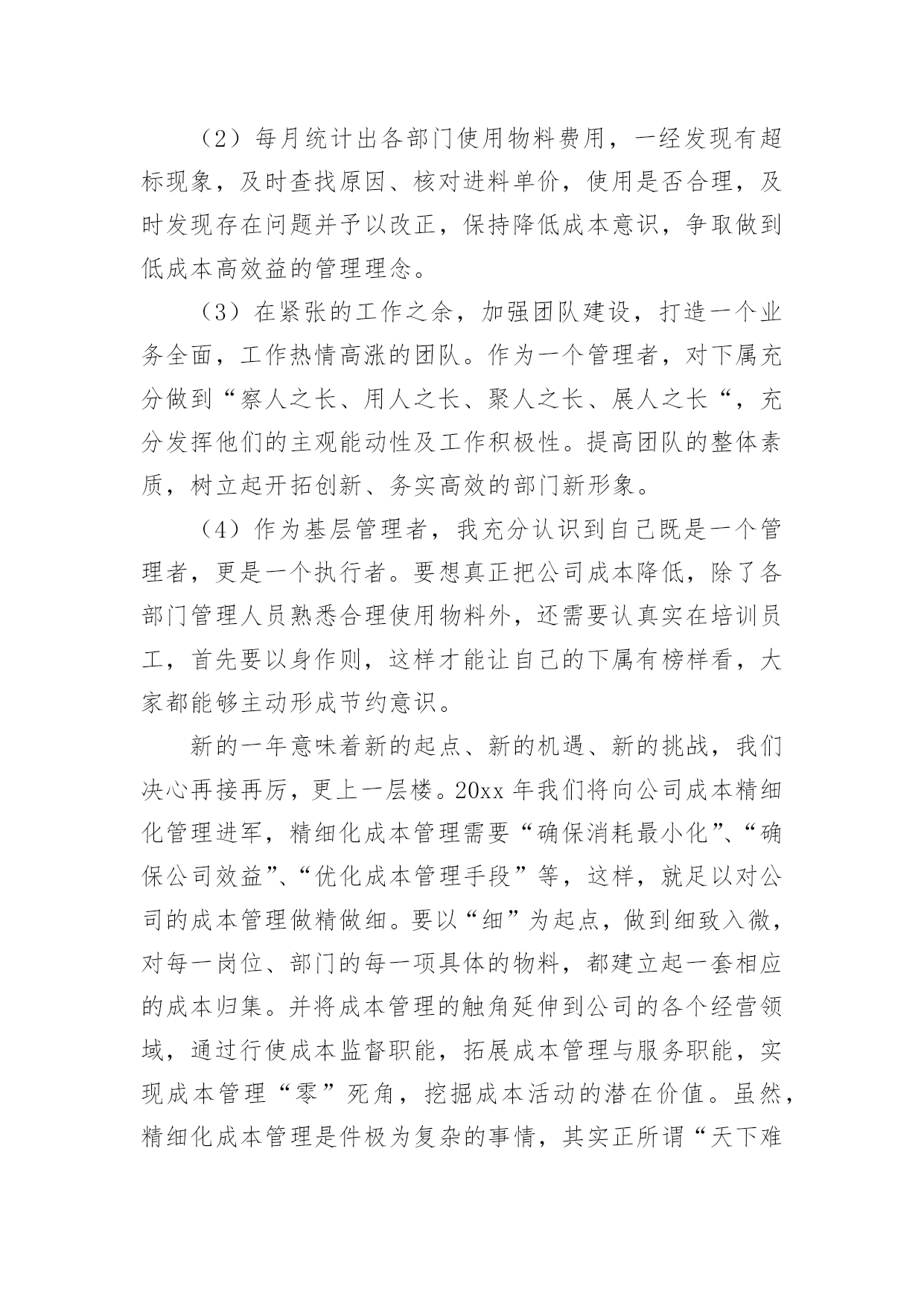 （2）每月统计出各部门使用物料费用，一经发现有超标现象，及时查找原因、核对进料单价，使用是否合理，及时发现存在问题并予以改正，保持降低成本意识，争取做到低成本高效益的管理理念。

（3）在紧张的工作之余，加强团队建设，打造一个业务全面，工作热情高涨的团队。作为一个管理者，对下属充分做到“察人之长、用人之长、聚人之长、展人之长“，充分发挥他们的主观能动性及工作积极性。提高团队的整体素质，树立起开拓创新、务实高效的部门新形象。

（4）作为基层管理者，我充分认识到自己既是一个管理者，更是一个执行者。要想真正把公司成本降低，除了各部门管理人员熟悉合理使用物料外，还需要认真实在培训员工，首先要以身作则，这样才能让自己的下属有榜样看，大家都能够主动形成节约意识。

新的一年意味着新的起点、新的机遇、新的挑战，我们决心再接再厉，更上一层楼。20xx 年我们将向公司成本精细化管理进军，精细化成本管理需要“确保消耗最小化”、“确保公司效益”、“优化成本管理手段”等，这样，就足以对公司的成本管理做精做细。要以“细”为起点，做到细致入微，对每一岗位、部门的每一项具体的物料，都建立起一套相应的成本归集。并将成本管理的触角延伸到公司的各个经营领域，通过行使成本监督职能，拓展成本管理与服务职能，实现成本管理“零”死角，挖掘成本活动的潜在价值。虽然，精细化成本管理是件极为复杂的事情，其实正所谓“天下难